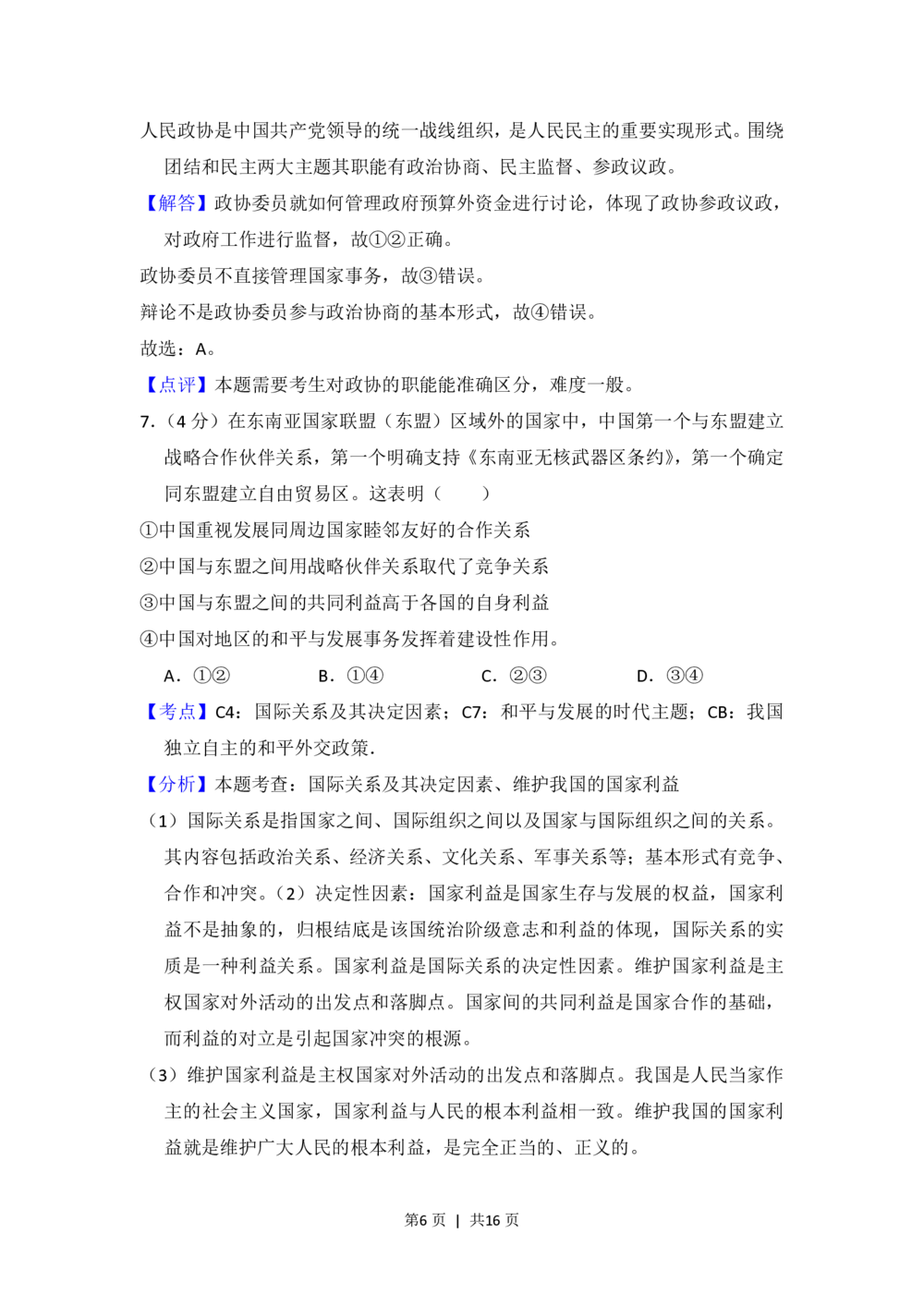 人民政协是中国共产党领导的统一战线组织，是人民民主的重要实现形式。围绕团结和民主两大主题其职能有政治协商、民主监督、参政议政。

【解答】政协委员就如何管理政府预算外资金进行讨论，体现了政协参政议政，对政府工作进行监督，故①②正确。

政协委员不直接管理国家事务，故③错误。

辩论不是政协委员参与政治协商的基本形式，故④错误。

故选：A。

【点评】本题需要考生对政协的职能能准确区分，难度一般。

7.（4分）在东南亚国家联盟（东盟）区域外的国家中，中国第一个与东盟建立战略合作伙伴关系，第一个明确支持《东南亚无核武器区条约》，第一个确定同东盟建立自由贸易区。这表明（　　）

①中国重视发展同周边国家睦邻友好的合作关系

②中国与东盟之间用战略伙伴关系取代了竞争关系

③中国与东盟之间的共同利益高于各国的自身利益

④中国对地区的和平与发展事务发挥着建设性作用。

A．①②　B．①④　C．②③　D．③④

【考点】C4：国际关系及其决定因素；C7：和平与发展的时代主题；CB：我国独立自主的和平外交政策.

【分析】本题考查：国际关系及其决定因素、维护我国的国家利益

（1）国际关系是指国家之间、国际组织之间以及国家与国际组织之间的关系。其内容包括政治关系、经济关系、文化关系、军事关系等；基本形式有竞争、合作和冲突。（2）决定性因素：国家利益是国家生存与发展的权益，国家利益不是抽象的，归根结底是该国统治阶级意志和利益的体现，国际关系的实质是一种利益关系。国家利益是国际关系的决定性因素。维护国家利益是主权国家对外活动的出发点和落脚点。国家间的共同利益是国家合作的基础，而利益的对立是引起国家冲突的根源。

（3）维护国家利益是主权国家对外活动的出发点和落脚点。我国是人民当家作主的社会主义国家，国家利益与人民的根本利益相一致。维护我国的国家利益就是维护广大人民的根本利益，是完全正当的、正义的。

第6页 | 共16页